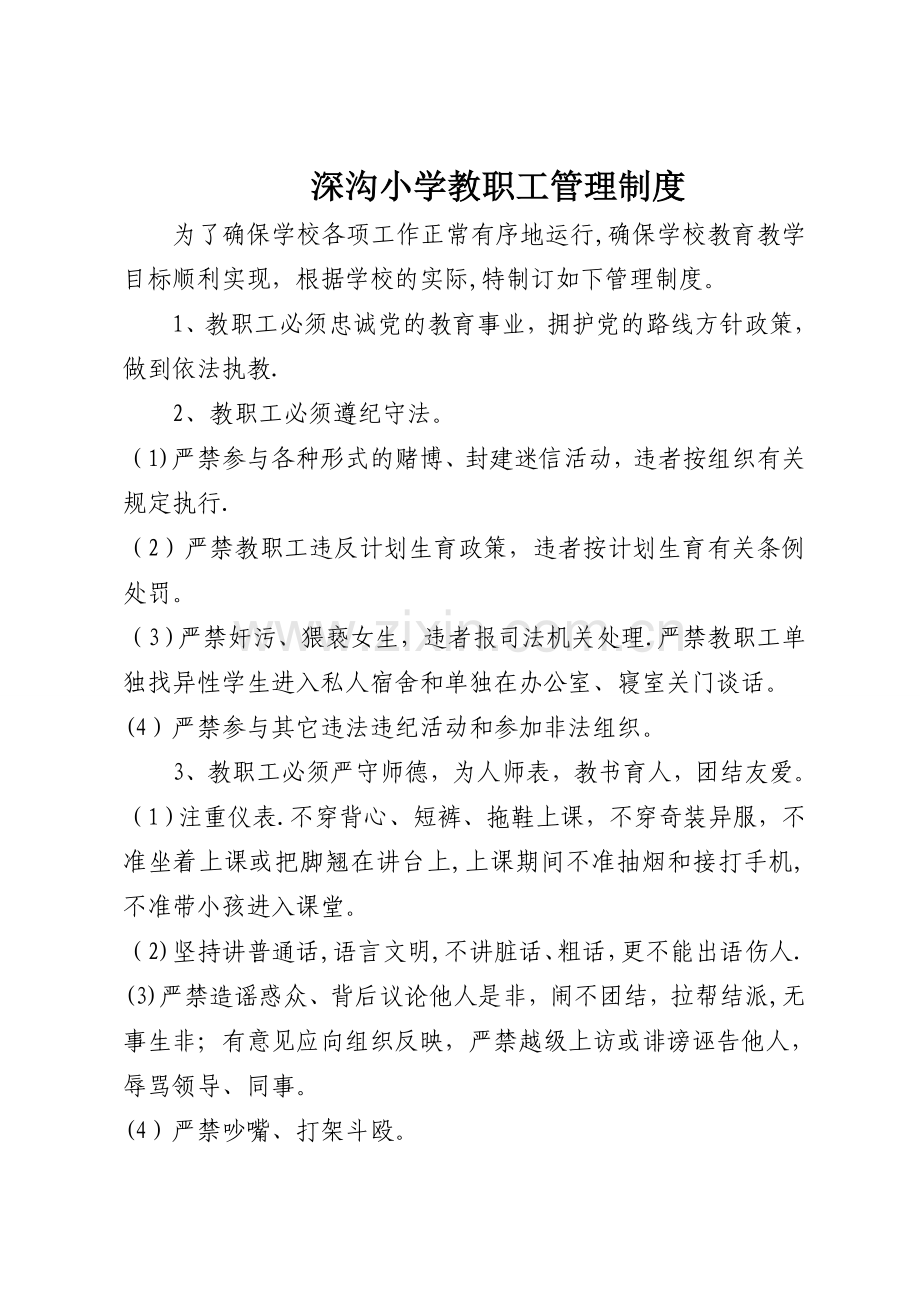 深沟小学教职工管理制度

为了确保学校各项工作正常有序地运行,确保学校教育教学目标顺利实现，根据学校的实际,特制订如下管理制度。

1、教职工必须忠诚党的教育事业，拥护党的路线方针政策，做到依法执教.

2、教职工必须遵纪守法。

（1)严禁参与各种形式的赌博、封建迷信活动，违者按组织有关规定执行.

（2）严禁教职工违反计划生育政策，违者按计划生育有关条例处罚。

（3)严禁奸污、猥亵女生，违者报司法机关处理.严禁教职工单独找异性学生进入私人宿舍和单独在办公室、寝室关门谈话。

(4）严禁参与其它违法违纪活动和参加非法组织。

3、教职工必须严守师德，为人师表，教书育人，团结友爱。

（1)注重仪表.不穿背心、短裤、拖鞋上课，不穿奇装异服，不准坐着上课或把脚翘在讲台上,上课期间不准抽烟和接打手机,不准带小孩进入课堂。

（2)坚持讲普通话,语言文明,不讲脏话、粗话,更不能出语伤人.

(3)严禁造谣惑众、背后议论他人是非，闹不团结，拉帮结派,无事生非；有意见应向组织反映，严禁越级上访或诽谤诬告他人，辱骂领导、同事。

(4）严禁吵嘴、打架斗殴。

www.zixin.com.cn